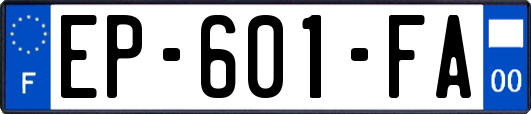 F
EP-601-FA
00